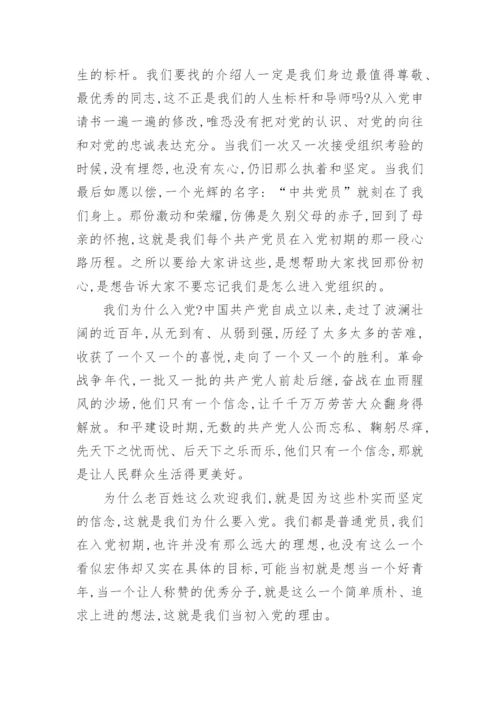 生的标杆。我们要找的介绍人一定是我们身边最值得尊敬、最优秀的同志,这不正是我们的人生标杆和导师吗?从入党申请书一遍一遍的修改,唯恐没有把对党的认识、对党的向往和对党的忠诚表达充分。当我们一次又一次接受组织考验的时候,没有埋怨,也没有灰心,仍旧那么执着和坚定。当我们最后如愿以偿,一个光辉的名字:“中共党员”就刻在了我们身上。那份激动和荣耀,仿佛是久别父母的赤子,回到了母亲的怀抱,这就是我们每个共产党员在入党初期的那一段心路历程。之所以要给大家讲这些,是想帮助大家找回那份初心,是想告诉大家不要忘记我们是怎么进入党组织的。

我们为什么入党?中国共产党自成立以来,走过了波澜壮阔的近百年,从无到有、从弱到强,历经了太多太多的苦难,收获了一个又一个的喜悦,走向了一个又一个的胜利。革命战争年代,一批又一批的共产党人前赴后继,奋战在血雨腥风的沙场,他们只有一个信念,让千千万万劳苦大众翻身得解放。和平建设时期,无数的共产党人公而忘私、鞠躬尽瘁,先天下之忧而忧、后天下之乐而乐,他们只有一个信念,那就是让人民群众生活得更美好。

为什么老百姓这么欢迎我们,就是因为这些朴实而坚定的信念,这就是我们为什么要入党。我们都是普通党员,我们在入党初期,也许并没有那么远大的理想,也没有这么一个看似宏伟却又实在具体的目标,可能当初就是想当一个好青年,当一个让人称赞的优秀分子,就是这么一个简单质朴、追求上进的想法,这就是我们当初入党的理由。